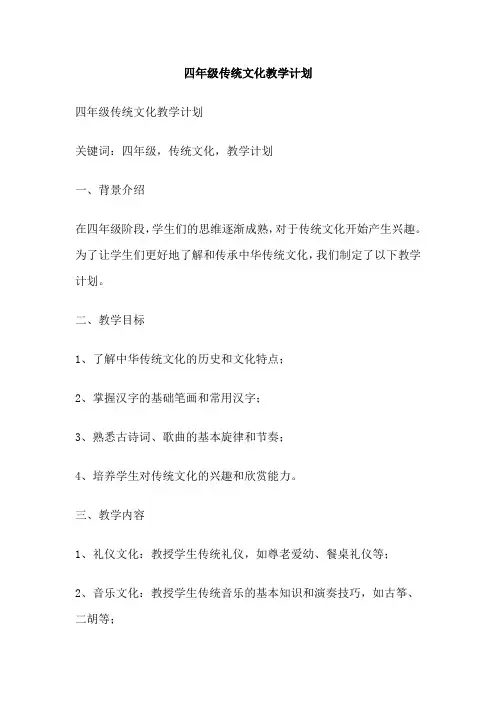 四年级传统文化教学计划

四年级传统文化教学计划

关键词：四年级，传统文化，教学计划

一、背景介绍

在四年级阶段，学生们的思维逐渐成熟，对于传统文化开始产生兴趣。为了让学生们更好地了解和传承中华传统文化，我们制定了以下教学计划。

二、教学目标

1、了解中华传统文化的历史和文化特点；

2、掌握汉字的基础笔画和常用汉字；

3、熟悉古诗词、歌曲的基本旋律和节奏；

4、培养学生对传统文化的兴趣和欣赏能力。

三、教学内容

1、礼仪文化：教授学生传统礼仪，如尊老爱幼、餐桌礼仪等；

2、音乐文化：教授学生传统音乐的基本知识和演奏技巧，如古筝、二胡等；